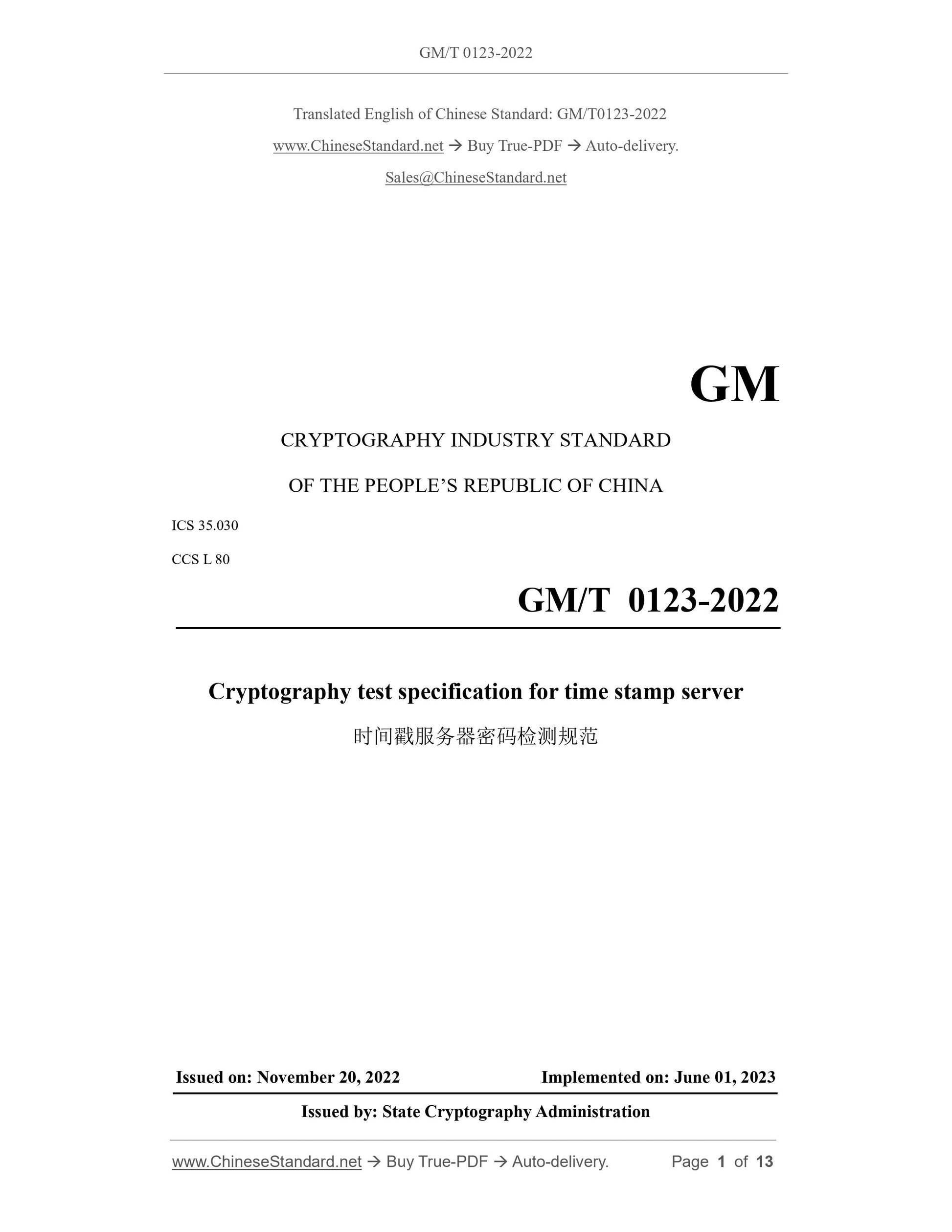 GM/T 0123-2022

Translated English of Chinese Standard: GM/T0123-2022

www.ChineseStandard.net → Buy True-PDF → Auto-delivery.

Sales@ChineseStandard.net

GM

CRYPTOGRAPHY INDUSTRY STANDARD

OF THE PEOPLE'S REPUBLIC OF CHINA

ICS 35.030

CCS L 80

GM/T 0123-2022

Cryptography test specification for time stamp server

时间戳服务器密码检测规范

Issued on: November 20, 2022

Implemented on: June 01, 2023

Issued by: State Cryptography Administration

www.ChineseStandard.net → Buy True-PDF → Auto-delivery.

Page 1 of 13